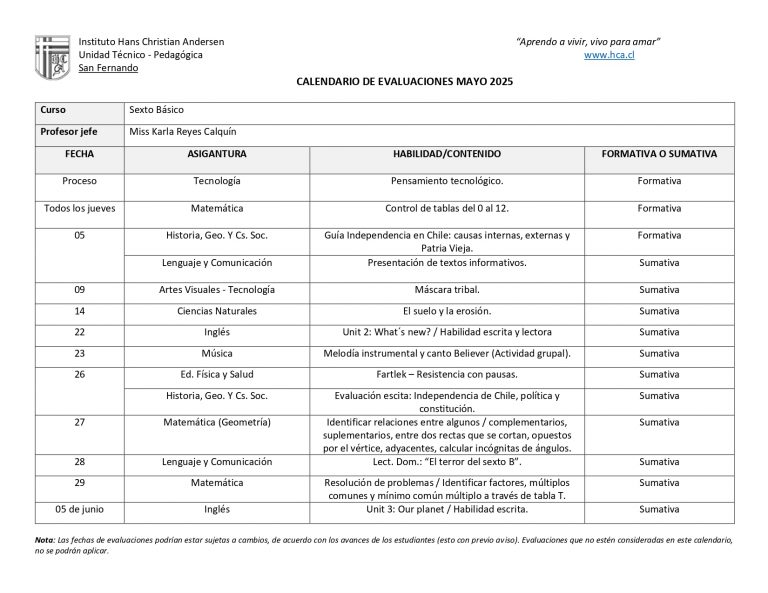 Instituto Hans Christian Andersen
Unidad Técnico - Pedagógica
San Fernando

"Aprendo a vivir, vivo para amar"
www.hca.cl

CALENDARIO DE EVALUACIONES MAYO 2025

| Curso | Sexto Básico | | |
|---|---|---|---|
| Profesor jefe | Miss Karla Reyes Calquín | | |
| FECHA | ASIGANTURA | HABILIDAD/CONTENIDO | FORMATIVA O SUMATIVA |
| Proceso | Tecnología | Pensamiento tecnológico. | Formativa |
| Todos los jueves | Matemática | Control de tablas del 0 al 12. | Formativa |
| 05 | Historia, Geo. Y Cs. Soc. | Guía Independencia en Chile: causas internas, externas y Patria Vieja. | Formativa |
| | Lenguaje y Comunicación | Presentación de textos informativos. | Sumativa |
| 09 | Artes Visuales - Tecnología | Máscara tribal. | Sumativa |
| 14 | Ciencias Naturales | El suelo y la erosión. | Sumativa |
| 22 | Inglés | Unit 2: What´s new? / Habilidad escrita y lectora | Sumativa |
| 23 | Música | Melodía instrumental y canto Believer (Actividad grupal). | Sumativa |
| 26 | Ed. Física y Salud | Fartlek – Resistencia con pausas. | Sumativa |
| | Historia, Geo. Y Cs. Soc. | Evaluación escita: Independencia de Chile, política y constitución. | Sumativa |
| 27 | Matemática (Geometría) | Identificar relaciones entre algunos / complementarios, suplementarios, entre dos rectas que se cortan, opuestos por el vértice, adyacentes, calcular incógnitas de ángulos. | Sumativa |
| 28 | Lenguaje y Comunicación | Lect. Dom.: "El terror del sexto B". | Sumativa |
| 29 | Matemática | Resolución de problemas / Identificar factores, múltiplos comunes y mínimo común múltiplo a través de tabla T. | Sumativa |
| 05 de junio | Inglés | Unit 3: Our planet / Habilidad escrita. | Sumativa |

Nota: Las fechas de evaluaciones podrían estar sujetas a cambios, de acuerdo con los avances de los estudiantes (esto con previo aviso). Evaluaciones que no estén consideradas en este calendario, no se podrán aplicar.